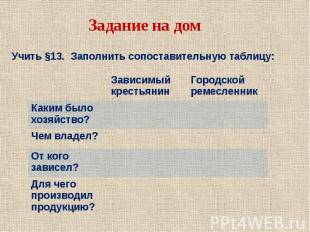 Задание на дом

Учить §13. Заполнить сопоставительную таблицу:

| | Зависимый крестьянин | Городской ремесленник |
|---|---|---|
| Каким было хозяйство? | | |
| Чем владел? | | |
| От кого зависел? | | |
| Для чего производил продукцию? | | |

PPt4WEB.ru